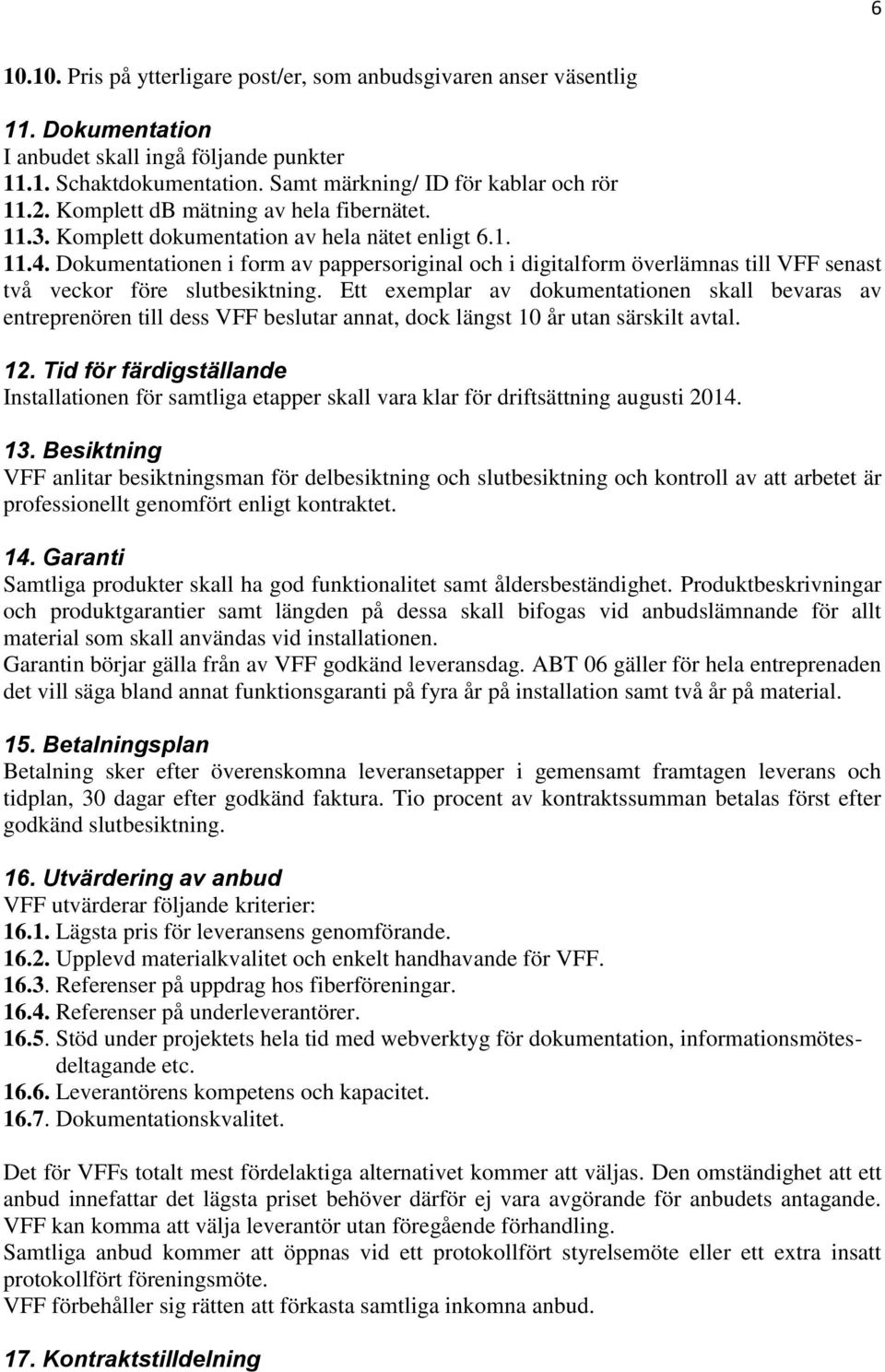 6

10.10. Pris på ytterligare post/er, som anbudsgivaren anser väsentlig

11. Dokumentation
I anbudet skall ingå följande punkter
11.1. Schaktdokumentation. Samt märkning/ ID för kablar och rör
11.2. Komplett dB mätning av hela fibernätet.
11.3. Komplett dokumentation av hela nätet enligt 6.1.
11.4. Dokumentationen i form av pappersoriginal och i digitalform överlämnas till VFF senast två veckor före slutbesiktning. Ett exemplar av dokumentationen skall bevaras av entreprenören till dess VFF beslutar annat, dock längst 10 år utan särskilt avtal.

12. Tid för färdigställande
Installationen för samtliga etapper skall vara klar för driftsättning augusti 2014.

13. Besiktning
VFF anlitar besiktningsman för delbesiktning och slutbesiktning och kontroll av att arbetet är professionellt genomfört enligt kontraktet.

14. Garanti
Samtliga produkter skall ha god funktionalitet samt åldersbeständighet. Produktbeskrivningar och produktgarantier samt längden på dessa skall bifogas vid anbudslämnande för allt material som skall användas vid installationen.
Garantin börjar gälla från av VFF godkänd leveransdag. ABT 06 gäller för hela entreprenaden det vill säga bland annat funktionsgaranti på fyra år på installation samt två år på material.

15. Betalningsplan
Betalning sker efter överenskomna leveransetapper i gemensamt framtagen leverans och tidplan, 30 dagar efter godkänd faktura. Tio procent av kontraktssumman betalas först efter godkänd slutbesiktning.

16. Utvärdering av anbud
VFF utvärderar följande kriterier:
16.1. Lägsta pris för leveransens genomförande.
16.2. Upplevd materialkvalitet och enkelt handhavande för VFF.
16.3. Referenser på uppdrag hos fiberföreningar.
16.4. Referenser på underleverantörer.
16.5. Stöd under projektets hela tid med webverktyg för dokumentation, informationsmötesdeltagande etc.
16.6. Leverantörens kompetens och kapacitet.
16.7. Dokumentationskvalitet.

Det för VFFs totalt mest fördelaktiga alternativet kommer att väljas. Den omständighet att ett anbud innefattar det lägsta priset behöver därför ej vara avgörande för anbudets antagande.
VFF kan komma att välja leverantör utan föregående förhandling.
Samtliga anbud kommer att öppnas vid ett protokollfört styrelsemöte eller ett extra insatt protokollfört föreningsmöte.
VFF förbehåller sig rätten att förkasta samtliga inkomna anbud.

17. Kontraktstilldelning